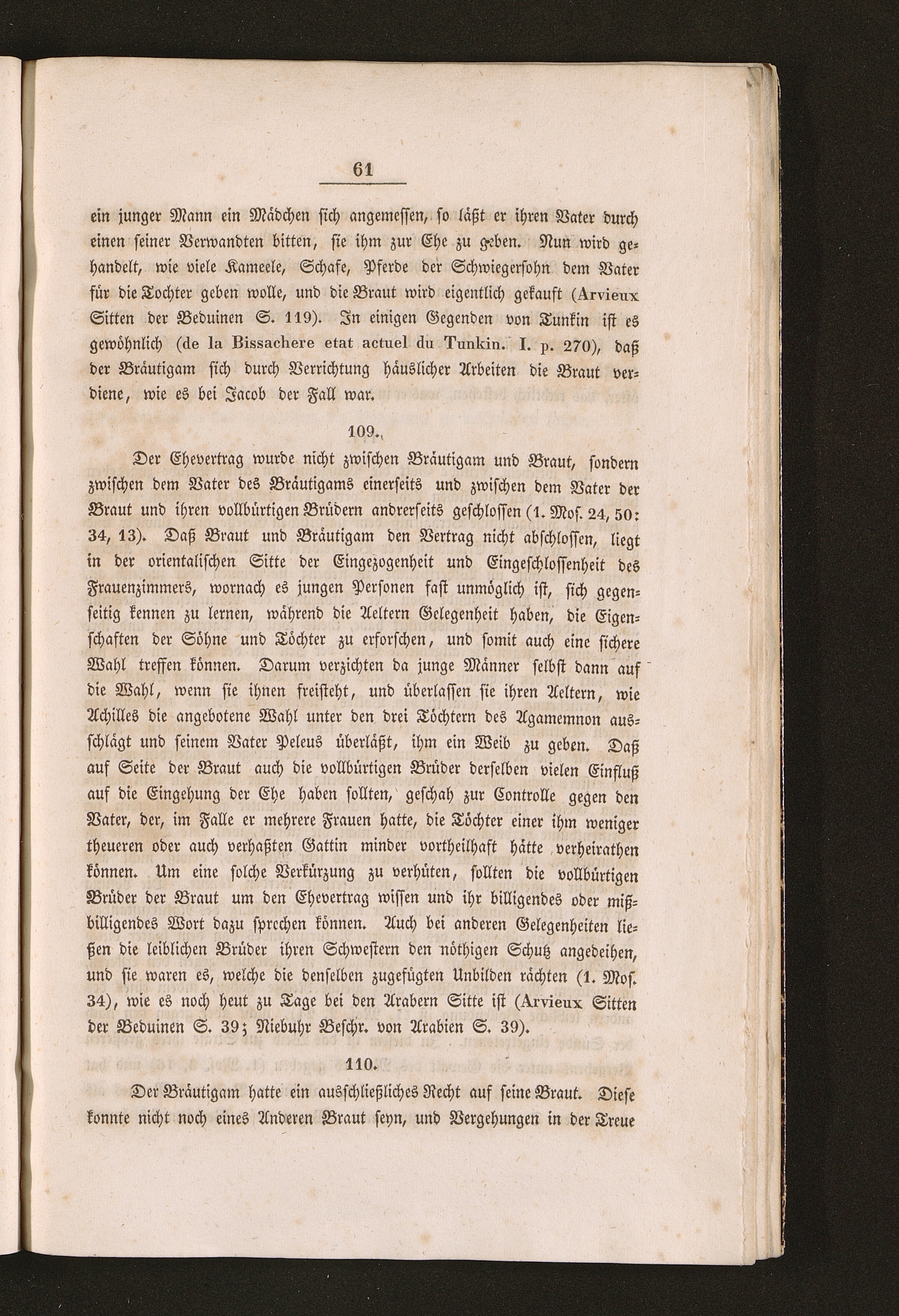 61

ein junger Mann ein Mädchen sich angemessen, so läßt er ihren Vater durch einen seiner Verwandten bitten, sie ihm zur Ehe zu geben. Nun wird gehandelt, wie viele Kameele, Schafe, Pferde der Schwiegersohn dem Vater für die Tochter geben wolle, und die Braut wird eigentlich gekauft (Arvieux Sitten der Beduinen S. 119). In einigen Gegenden von Tunkin ist es gewöhnlich (de la Bissachere etat actuel du Tunkin. I. p. 270), daß der Bräutigam sich durch Verrichtung häuslicher Arbeiten die Braut verdiene, wie es bei Jacob der Fall war.

109.

Der Ehevertrag wurde nicht zwischen Bräutigam und Braut, sondern zwischen dem Vater des Bräutigams einerseits und zwischen dem Vater der Braut und ihren vollbürtigen Brüdern andrerseits geschlossen (1. Mos. 24, 50: 34, 13). Daß Braut und Bräutigam den Vertrag nicht abschlossen, liegt in der orientalischen Sitte der Eingezogenheit und Eingeschlossenheit des Frauenzimmers, wornach es jungen Personen fast unmöglich ist, sich gegenseitig kennen zu lernen, während die Aeltern Gelegenheit haben, die Eigenschaften der Söhne und Töchter zu erforschen, und somit auch eine sichere Wahl treffen können. Darum verzichten da junge Männer selbst dann auf die Wahl, wenn sie ihnen freisteht, und überlassen sie ihren Aeltern, wie Achilles die angebotene Wahl unter den drei Töchtern des Agamemnon ausschlägt und seinem Vater Peleus überläßt, ihm ein Weib zu geben. Daß auf Seite der Braut auch die vollbürtigen Brüder derselben vielen Einfluß auf die Eingehung der Ehe haben sollten, geschah zur Controlle gegen den Vater, der, im Falle er mehrere Frauen hatte, die Töchter einer ihm weniger theueren oder auch verhaßten Gattin minder vortheilhaft hätte verheirathen können. Um eine solche Verkürzung zu verhüten, sollten die vollbürtigen Brüder der Braut um den Ehevertrag wissen und ihr billigendes oder mißbilligendes Wort dazu sprechen können. Auch bei anderen Gelegenheiten ließen die leiblichen Brüder ihren Schwestern den nöthigen Schutz angedeihen, und sie waren es, welche die denselben zugefügten Unbilden rächten (1. Mos. 34), wie es noch heut zu Tage bei den Arabern Sitte ist (Arvieux Sitten der Beduinen S. 39; Niebuhr Beschr. von Arabien S. 39).

110.

Der Bräutigam hatte ein ausschließliches Recht auf seine Braut. Diese konnte nicht noch eines Anderen Braut seyn, und Vergehungen in der Treue